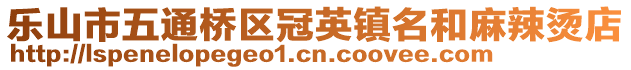 乐山市五通桥区冠英镇名和麻辣烫店
http://lspenelopegeo1.cn.coovee.com